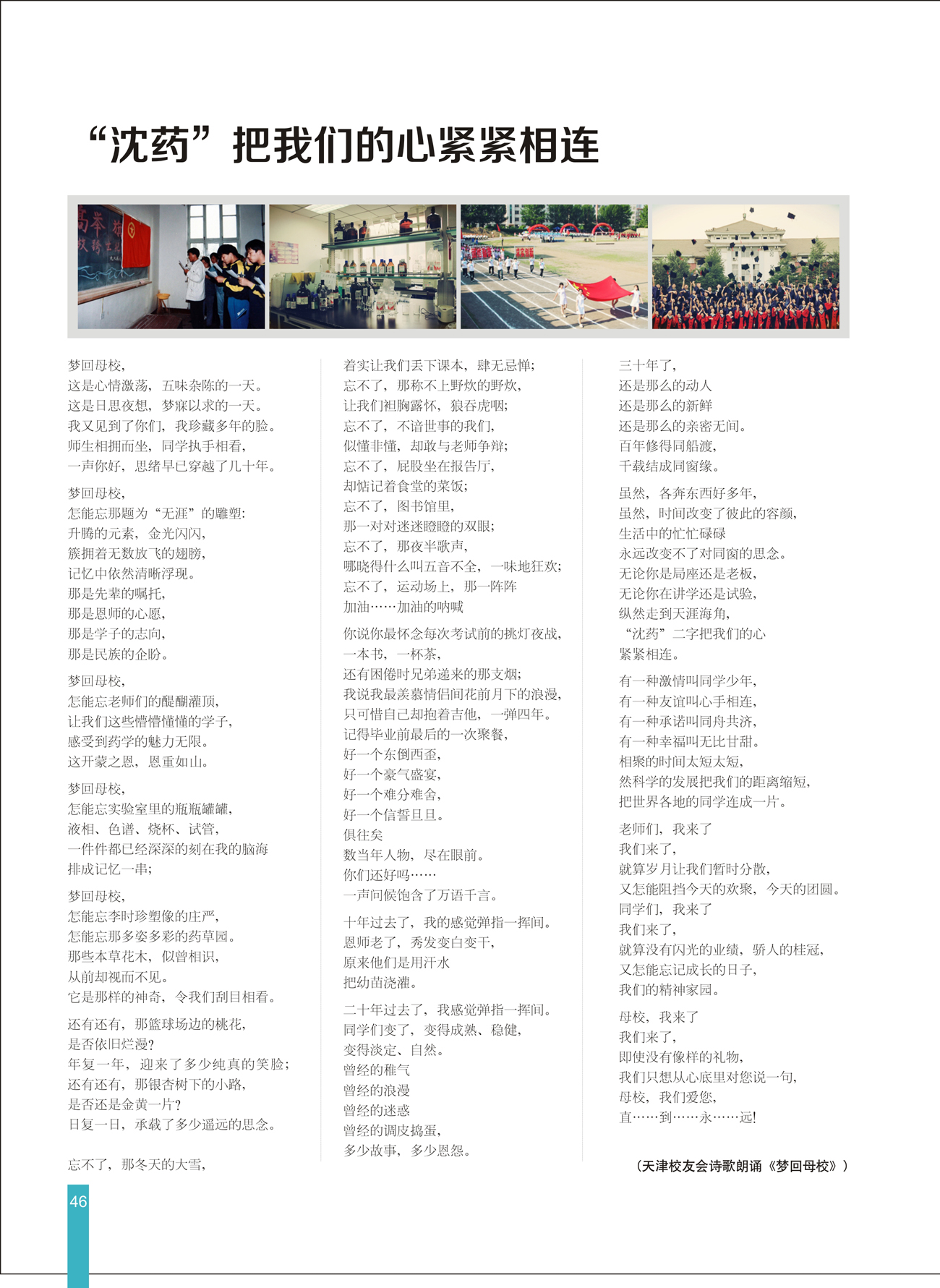 “沈药”把我们的心紧紧相连

梦回母校，
这是心情激荡，五味杂陈的一天。
这是日思夜想，梦寐以求的一天。
我又见到了你们，我珍藏多年的脸。
师生相拥而坐，同学执手相看，
一声你好，思绪早已穿越了几十年。

梦回母校，
怎能忘那题为“无涯”的雕塑:
升腾的元素，金光闪闪，
簇拥着无数放飞的翅膀，
记忆中依然清晰浮现。
那是先辈的嘱托，
那是恩师的心愿，
那是学子的志向，
那是民族的企盼。

梦回母校，
怎能忘老师们的醍醐灌顶，
让我们这些懵懵懂懂的学子，
感受到药学的魅力无限。
这开蒙之恩，恩重如山。

梦回母校，
怎能忘实验室里的瓶瓶罐罐，
液相、色谱、烧杯、试管，
一件件都已经深深的刻在我的脑海
排成记忆一串;

梦回母校，
怎能忘李时珍塑像的庄严，
怎能忘那多姿多彩的药草园。
那些本草花木，似曾相识，
从前却视而不见。
它是那样的神奇，令我们刮目相看。

还有还有，那篮球场边的桃花，
是否依旧烂漫?
年复一年，迎来了多少纯真的笑脸;
还有还有，那银杏树下的小路，
是否还是金黄一片?
日复一日，承载了多少遥远的思念。

忘不了，那冬天的大雪，
着实让我们丢下课本，肆无忌惮;
忘不了，那称不上野炊的野炊，
让我们袒胸露怀，狼吞虎咽;
忘不了，不谙世事的我们，
似懂非懂，却敢与老师争辩;
忘不了，屁股坐在报告厅，
却惦记着食堂的菜饭;
忘不了，图书馆里，
那一对对迷迷瞪瞪的双眼;
忘不了，那夜半歌声，
哪晓得什么叫五音不全，一味地狂欢;
忘不了，运动场上，那一阵阵
加油……加油的呐喊

你说你最怀念每次考试前的挑灯夜战，
一本书，一杯茶，
还有困倦时兄弟递来的那支烟;
我说我最羡慕情侣间花前月下的浪漫，
只可惜自己却抱着吉他，一弹四年。
记得毕业前最后的一次聚餐，
好一个东倒西歪，
好一个豪气盛宴，
好一个难分难舍，
好一个信誓旦旦。
俱往矣
数当年人物，尽在眼前。
你们还好吗……
一声问候饱含了万语千言。

十年过去了，我的感觉弹指一挥间。
恩师老了，秀发变白变干，
原来他们是用汗水
把幼苗浇灌。

二十年过去了，我感觉弹指一挥间。
同学们变了，变得成熟、稳健，
变得淡定、自然。
曾经的稚气
曾经的浪漫
曾经的迷惑
曾经的调皮捣蛋，
多少故事，多少恩怨。

三十年了，
还是那么的动人
还是那么的新鲜
还是那么的亲密无间。
百年修得同船渡，
千载结成同窗缘。

虽然，各奔东西好多年，
虽然，时间改变了彼此的容颜，
生活中的忙忙碌碌
永远改变不了对同窗的思念。
无论你是局座还是老板，
无论你在讲学还是试验，
纵然走到天涯海角，
“沈药”二字把我们的心
紧紧相连。

有一种激情叫同学少年，
有一种友谊叫心手相连，
有一种承诺叫同舟共济，
有一种幸福叫无比甘甜。
相聚的时间太短太短，
然科学的发展把我们的距离缩短，
把世界各地的同学连成一片。

老师们，我来了
我们来了，
就算岁月让我们暂时分散，
又怎能阻挡今天的欢聚，今天的团圆。
同学们，我来了
我们来了，
就算没有闪光的业绩，骄人的桂冠，
又怎能忘记成长的日子，
我们的精神家园。

母校，我来了
我们来了，
即使没有像样的礼物，
我们只想从心底里对您说一句，
母校，我们爱您，
直……到……永……远!

（天津校友会诗歌朗诵《梦回母校》）

46